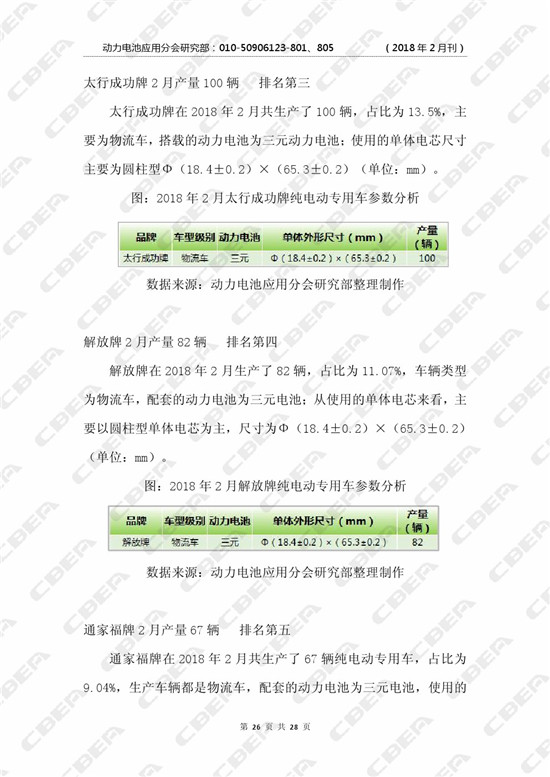 动力电池应用分会研究部：010-50906123-801、805 （2018年2月刊）

太行成功牌2月产量100辆 排名第三

太行成功牌在2018年2月共生产了100辆，占比为13.5%，主要为物流车，搭载的动力电池为三元动力电池；使用的单体电芯尺寸主要为圆柱型Φ（18.4±0.2）×（65.3±0.2）（单位：mm）。

图：2018年2月太行成功牌纯电动专用车参数分析

| 品牌 | 车型级别 | 动力电池 | 单体外形尺寸（mm） | 产量（辆） |
|---|---|---|---|---|
| 太行成功牌 | 物流车 | 三元 | Φ（18.4±0.2）×（65.3±0.2） | 100 |

数据来源：动力电池应用分会研究部整理制作

解放牌2月产量82辆 排名第四

解放牌在2018年2月生产了82辆，占比为11.07%，车辆类型为物流车，配套的动力电池为三元电池；从使用的单体电芯来看，主要以圆柱型单体电芯为主，尺寸为Φ（18.4±0.2）×（65.3±0.2）（单位：mm）。

图：2018年2月解放牌纯电动专用车参数分析

| 品牌 | 车型级别 | 动力电池 | 单体外形尺寸（mm） | 产量（辆） |
|---|---|---|---|---|
| 解放牌 | 物流车 | 三元 | Φ（18.4±0.2）×（65.3±0.2） | 82 |

数据来源：动力电池应用分会研究部整理制作

通家福牌2月产量67辆 排名第五

通家福牌在2018年2月共生产了67辆纯电动专用车，占比为9.04%，生产车辆都是物流车，配套的动力电池为三元电池，使用的

第26页 共28页

CBEA